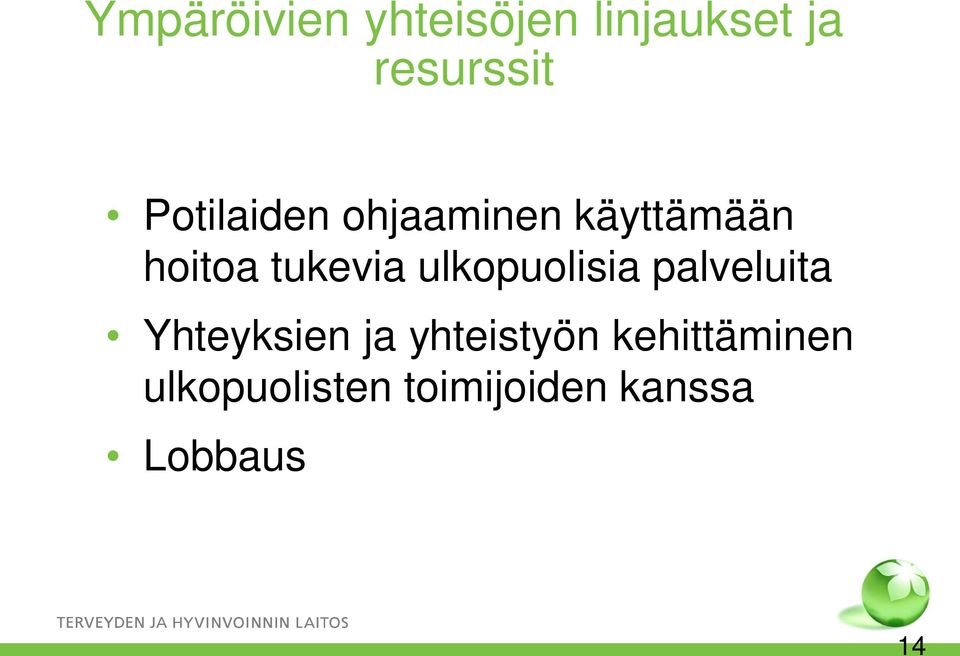 Ympäröivien yhteisöjen linjaukset ja resurssit

• Potilaiden ohjaaminen käyttämään hoitoa tukevia ulkopuolisia palveluita
• Yhteyksien ja yhteistyön kehittäminen ulkopuolisten toimijoiden kanssa
• Lobbaus

TERVEYDEN JA HYVINVOINNIN LAITOS

14